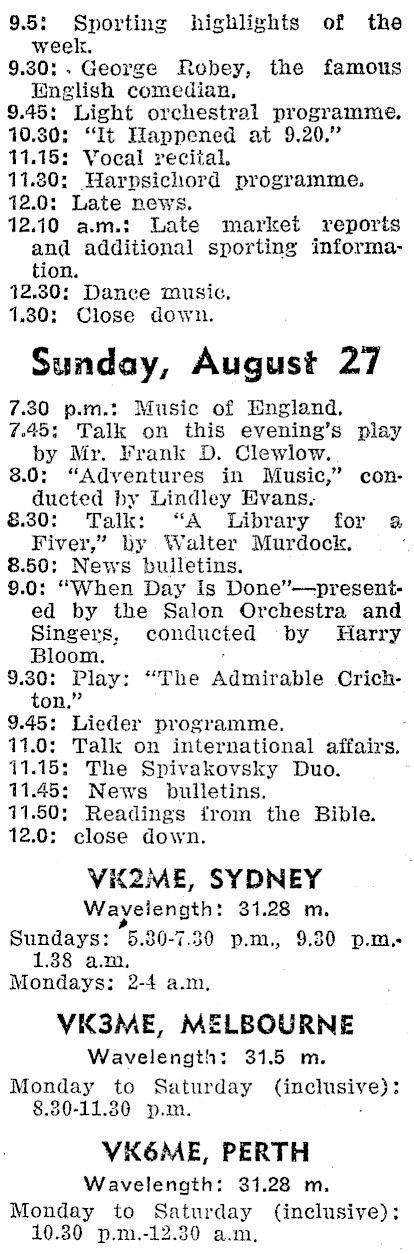 9.5: Sporting highlights of the week.
9.30: George Robey, the famous English comedian.
9.45: Light orchestral programme.
10.30: "It Happened at 9.20."
11.15: Vocal recital.
11.30: Harpsichord programme.
12.0: Late news.
12.10 a.m.: Late market reports and additional sporting information.
12.30: Dance music.
1.30: Close down.

Sunday, August 27

7.30 p.m.: Music of England.
7.45: Talk on this evening's play by Mr. Frank D. Clewlow.
8.0: "Adventures in Music," conducted by Lindley Evans.
8.30: Talk: "A Library for a Fiver," by Walter Murdock.
8.50: News bulletins.
9.0: "When Day Is Done"—presented by the Salon Orchestra and Singers, conducted by Harry Bloom.
9.30: Play: "The Admirable Crichton."
9.45: Lieder programme.
11.0: Talk on international affairs.
11.15: The Spivakovsky Duo.
11.45: News bulletins.
11.50: Readings from the Bible.
12.0: close down.

VK2ME, SYDNEY

Wavelength: 31.28 m.

Sundays: 5.30-7.30 p.m., 9.30 p.m.-1.38 a.m.
Mondays: 2-4 a.m.

VK3ME, MELBOURNE

Wavelength: 31.5 m.

Monday to Saturday (inclusive): 8.30-11.30 p.m.

VK6ME, PERTH

Wavelength: 31.28 m.

Monday to Saturday (inclusive): 10.30 p.m.-12.30 a.m.